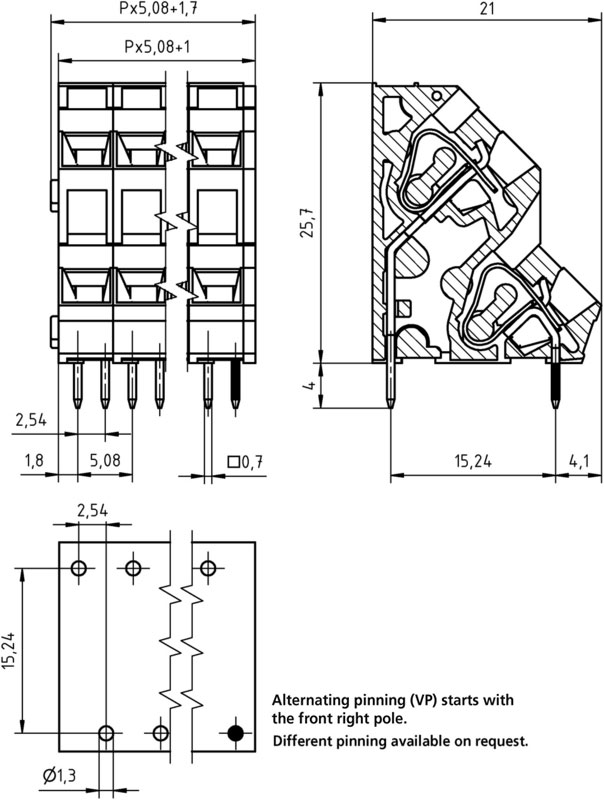 Px5,08+1,7

Px5,08+1

21

25,7

4

2,54

1,8

5,08

□0,7

15,24

4,1

2,54

15,24

Ø1,3

Alternating pinning (VP) starts with the front right pole.

Different pinning available on request.